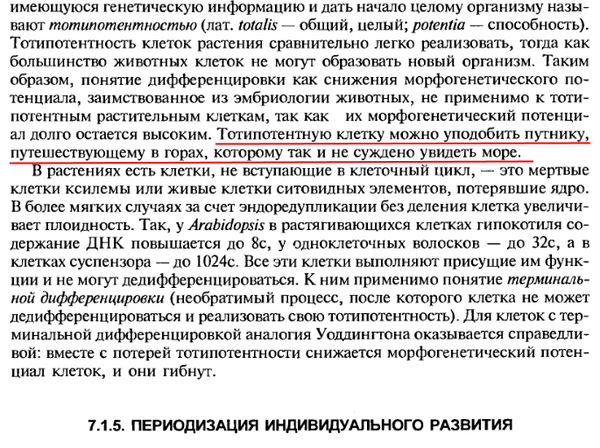 имеющуюся генетическую информацию и дать начало целому организму называют тотипотентностью (лат. totalis — общий, целый; potentia — способность). Тотипотентность клеток растения сравнительно легко реализовать, тогда как большинство животных клеток не могут образовать новый организм. Таким образом, понятие дифференцировки как снижения морфогенетического потенциала, заимствованное из эмбриологии животных, не применимо к тотипотентным растительным клеткам, так как их морфогенетический потенциал долго остается высоким. Тотипотентную клетку можно уподобить путнику, путешествующему в горах, которому так и не суждено увидеть море.

В растениях есть клетки, не вступающие в клеточный цикл, — это мертвые клетки ксилемы или живые клетки ситовидных элементов, потерявшие ядро. В более мягких случаях за счет эндоредупликации без деления клетка увеличивает плоидность. Так, у Arabidopsis в растягивающихся клетках гипокотиля содержание ДНК повышается до 8с, у одноклеточных волосков — до 32с, а в клетках суспензора — до 1024с. Все эти клетки выполняют присущие им функции и не могут дедифференцироваться. К ним применимо понятие терминальной дифференцировки (необратимый процесс, после которого клетка не может дедифференцироваться и реализовать свою тотипотентность). Для клеток с терминальной дифференцировкой аналогия Уоддингтона оказывается справедливой: вместе с потерей тотипотентности снижается морфогенетический потенциал клеток, и они гибнут.

7.1.5. ПЕРИОДИЗАЦИЯ ИНДИВИДУАЛЬНОГО РАЗВИТИЯ